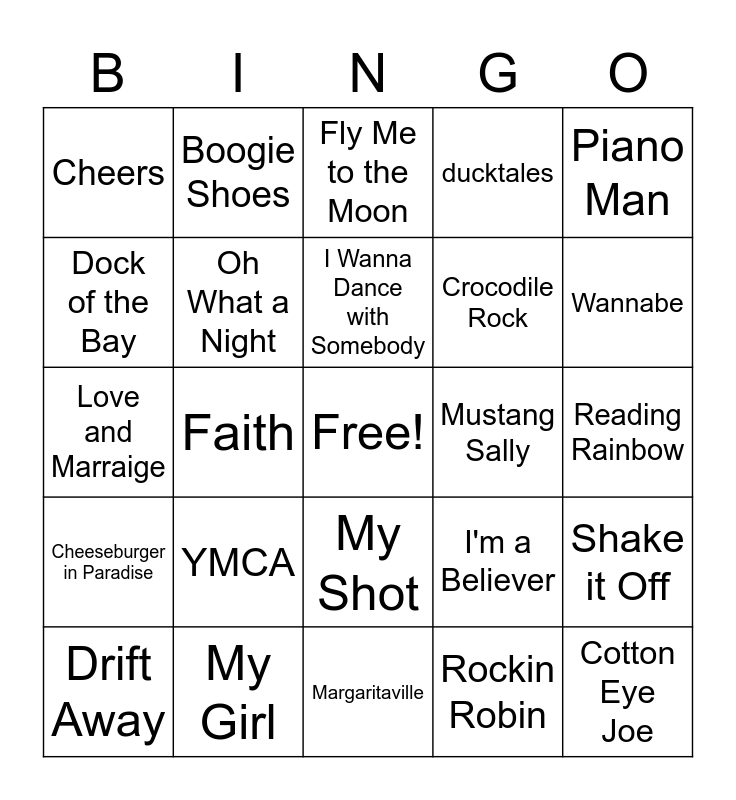 | B | I | N | G | O |
|---|---|---|---|---|
| Cheers | Boogie Shoes | Fly Me to the Moon | ducktales | Piano Man |
| Dock of the Bay | Oh What a Night | I Wanna Dance with Somebody | Crocodile Rock | Wannabe |
| Love and Marraige | Faith | Free! | Mustang Sally | Reading Rainbow |
| Cheeseburger in Paradise | YMCA | My Shot | I'm a Believer | Shake it Off |
| Drift Away | My Girl | Margaritaville | Rockin Robin | Cotton Eye Joe |